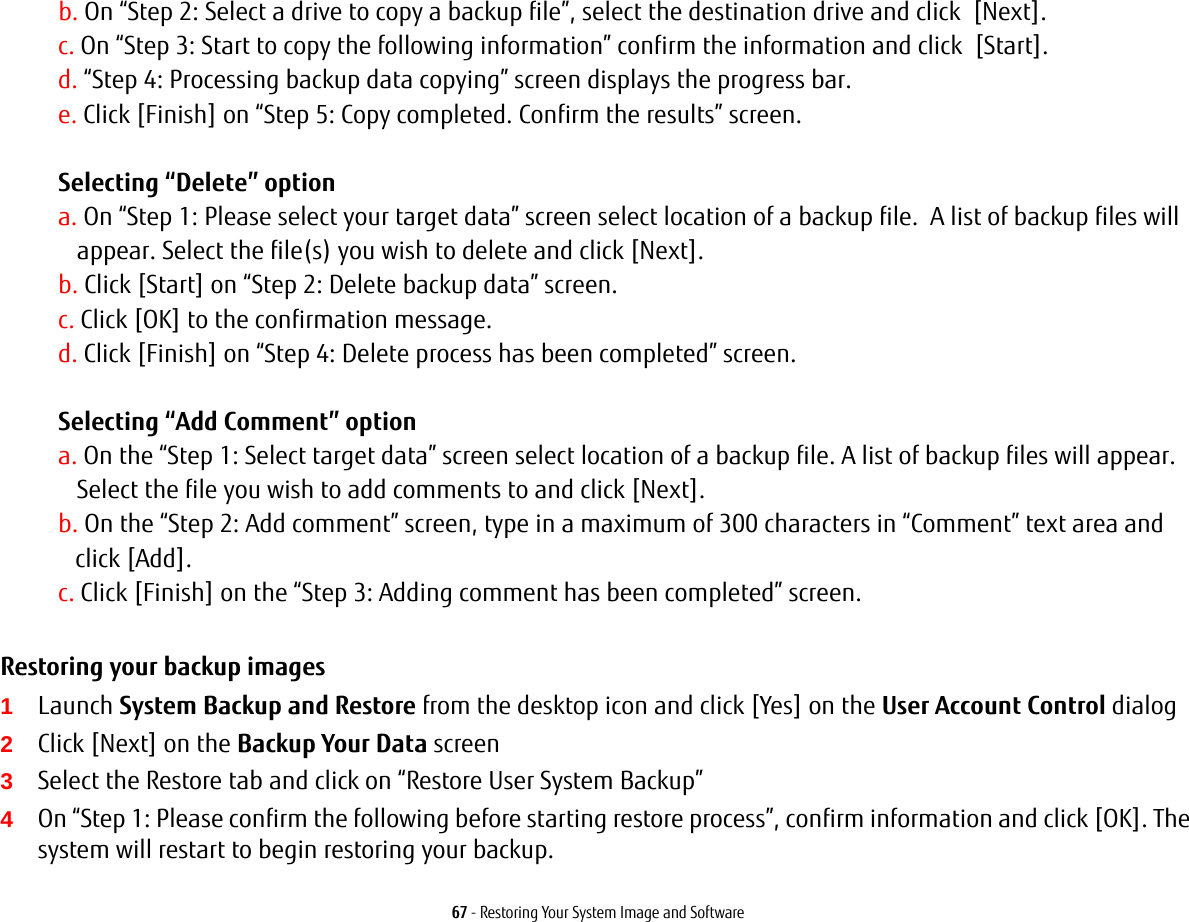 b. On “Step 2: Select a drive to copy a backup file”, select the destination drive and click [Next].
c. On “Step 3: Start to copy the following information” confirm the information and click [Start].
d. “Step 4: Processing backup data copying” screen displays the progress bar.
e. Click [Finish] on “Step 5: Copy completed. Confirm the results” screen.

Selecting “Delete” option
a. On “Step 1: Please select your target data” screen select location of a backup file. A list of backup files will appear. Select the file(s) you wish to delete and click [Next].
b. Click [Start] on “Step 2: Delete backup data” screen.
c. Click [OK] to the confirmation message.
d. Click [Finish] on “Step 4: Delete process has been completed” screen.

Selecting “Add Comment” option
a. On the “Step 1: Select target data” screen select location of a backup file. A list of backup files will appear. Select the file you wish to add comments to and click [Next].
b. On the “Step 2: Add comment” screen, type in a maximum of 300 characters in “Comment” text area and click [Add].
c. Click [Finish] on the “Step 3: Adding comment has been completed” screen.

Restoring your backup images
1 Launch System Backup and Restore from the desktop icon and click [Yes] on the User Account Control dialog
2 Click [Next] on the Backup Your Data screen
3 Select the Restore tab and click on “Restore User System Backup”
4 On “Step 1: Please confirm the following before starting restore process”, confirm information and click [OK]. The system will restart to begin restoring your backup.

67 - Restoring Your System Image and Software